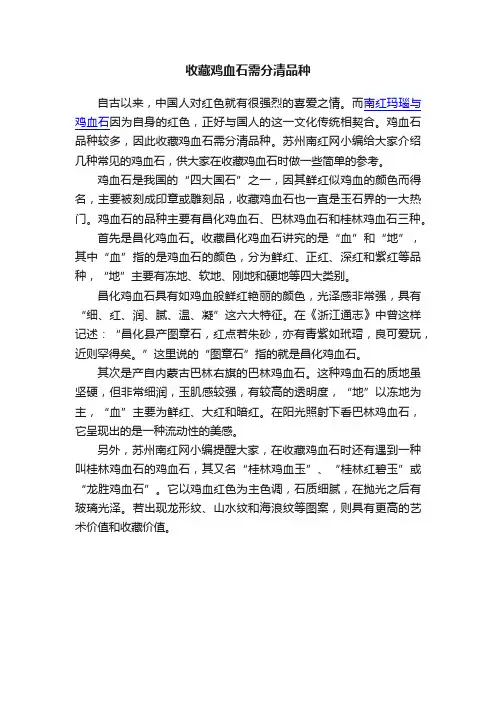 收藏鸡血石需分清品种

自古以来，中国人对红色就有很强烈的喜爱之情。而南红玛瑙与鸡血石因为自身的红色，正好与国人的这一文化传统相契合。鸡血石品种较多，因此收藏鸡血石需分清品种。苏州南红网小编给大家介绍几种常见的鸡血石，供大家在收藏鸡血石时做一些简单的参考。

鸡血石是我国的“四大国石”之一，因其鲜红似鸡血的颜色而得名，主要被刻成印章或雕刻品，收藏鸡血石也一直是玉石界的一大热门。鸡血石的品种主要有昌化鸡血石、巴林鸡血石和桂林鸡血石三种。

首先是昌化鸡血石。收藏昌化鸡血石讲究的是“血”和“地”，其中“血”指的是鸡血石的颜色，分为鲜红、正红、深红和紫红等品种，“地”主要有冻地、软地、刚地和硬地等四大类别。

昌化鸡血石具有如鸡血般鲜红艳丽的颜色，光泽感非常强，具有“细、红、润、腻、温、凝”这六大特征。在《浙江通志》中曾这样记述：“昌化县产图章石，红点若朱砂，亦有青紫如玳瑁，良可爱玩，近则罕得矣。”这里说的“图章石”指的就是昌化鸡血石。

其次是产自内蒙古巴林右旗的巴林鸡血石。这种鸡血石的质地虽坚硬，但非常细润，玉肌感较强，有较高的透明度，“地”以冻地为主，“血”主要为鲜红、大红和暗红。在阳光照射下看巴林鸡血石，它呈现出的是一种流动性的美感。

另外，苏州南红网小编提醒大家，在收藏鸡血石时还有遇到一种叫桂林鸡血石的鸡血石，其又名“桂林鸡血玉”、“桂林红碧玉”或“龙胜鸡血石”。它以鸡血红色为主色调，石质细腻，在抛光之后有玻璃光泽。若出现龙形纹、山水纹和海浪纹等图案，则具有更高的艺术价值和收藏价值。